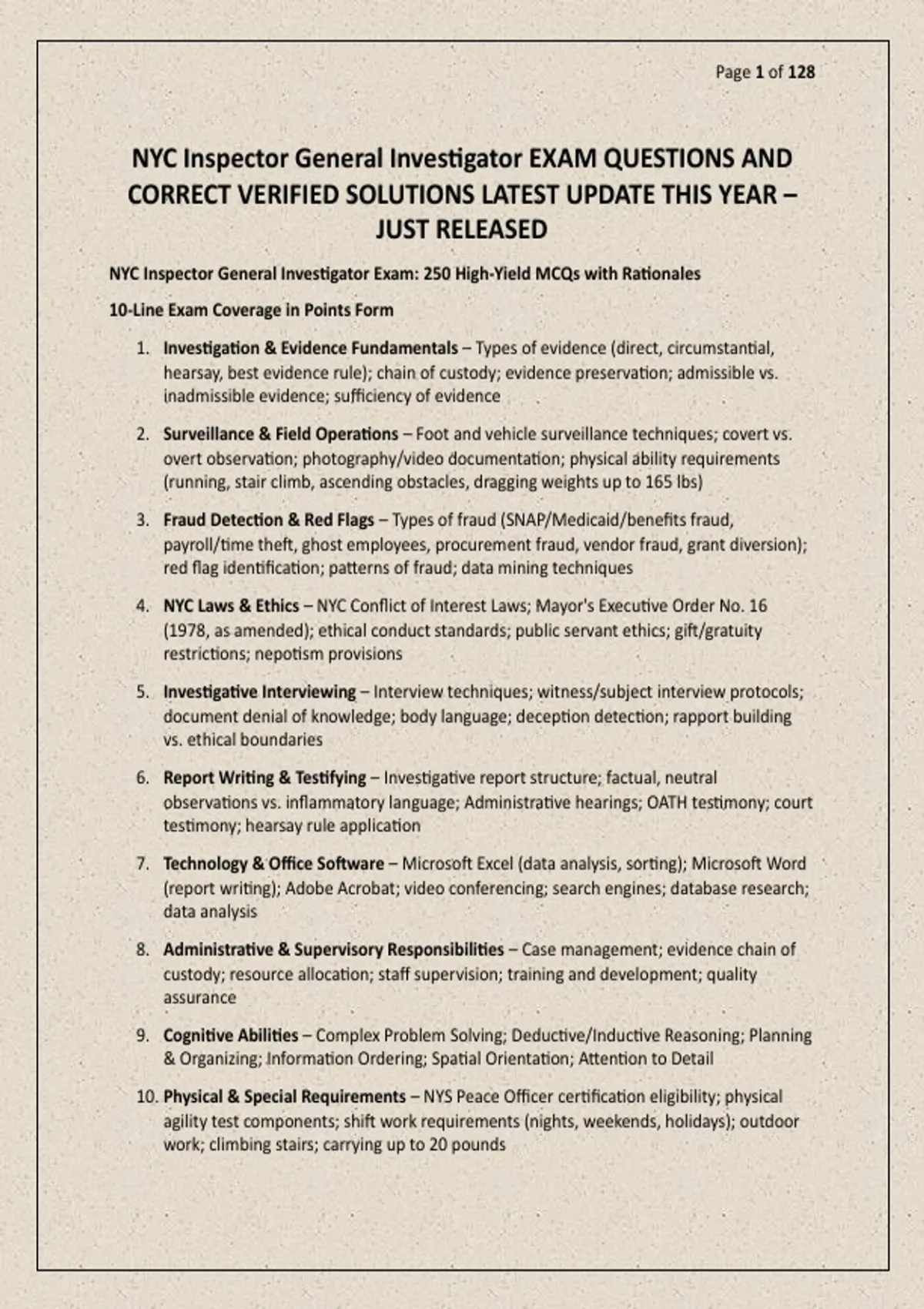 Page 1 of 128

NYC Inspector General Investigator EXAM QUESTIONS AND CORRECT VERIFIED SOLUTIONS LATEST UPDATE THIS YEAR – JUST RELEASED

NYC Inspector General Investigator Exam: 250 High-Yield MCQs with Rationales

10-Line Exam Coverage in Points Form

1. Investigation & Evidence Fundamentals – Types of evidence (direct, circumstantial, hearsay, best evidence rule); chain of custody; evidence preservation; admissible vs. inadmissible evidence; sufficiency of evidence

2. Surveillance & Field Operations – Foot and vehicle surveillance techniques; covert vs. overt observation; photography/video documentation; physical ability requirements (running, stair climb, ascending obstacles, dragging weights up to 165 lbs)

3. Fraud Detection & Red Flags – Types of fraud (SNAP/Medicaid/benefits fraud, payroll/time theft, ghost employees, procurement fraud, vendor fraud, grant diversion); red flag identification; patterns of fraud; data mining techniques

4. NYC Laws & Ethics – NYC Conflict of Interest Laws; Mayor's Executive Order No. 16 (1978, as amended); ethical conduct standards; public servant ethics; gift/gratuity restrictions; nepotism provisions

5. Investigative Interviewing – Interview techniques; witness/subject interview protocols; document denial of knowledge; body language; deception detection; rapport building vs. ethical boundaries

6. Report Writing & Testifying – Investigative report structure; factual, neutral observations vs. inflammatory language; Administrative hearings; OATH testimony; court testimony; hearsay rule application

7. Technology & Office Software – Microsoft Excel (data analysis, sorting); Microsoft Word (report writing); Adobe Acrobat; video conferencing; search engines; database research; data analysis

8. Administrative & Supervisory Responsibilities – Case management; evidence chain of custody; resource allocation; staff supervision; training and development; quality assurance

9. Cognitive Abilities – Complex Problem Solving; Deductive/Inductive Reasoning; Planning & Organizing; Information Ordering; Spatial Orientation; Attention to Detail

10. Physical & Special Requirements – NYS Peace Officer certification eligibility; physical agility test components; shift work requirements (nights, weekends, holidays); outdoor work; climbing stairs; carrying up to 20 pounds